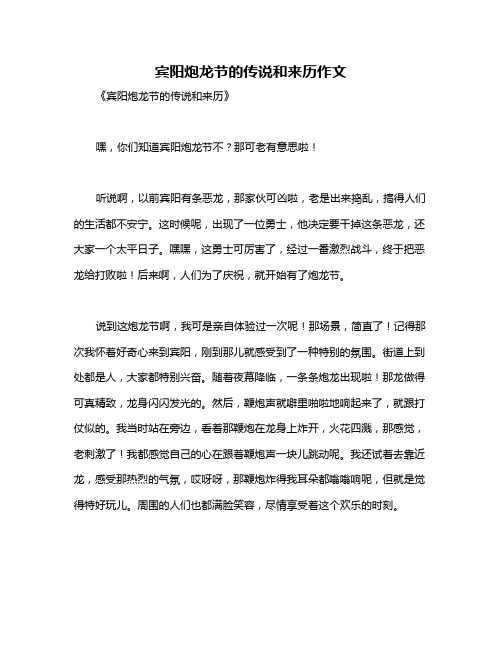 宾阳炮龙节的传说和来历作文

《宾阳炮龙节的传说和来历》

嘿，你们知道宾阳炮龙节不？那可老有意思啦！

听说啊，以前宾阳有条恶龙，那家伙可凶啦，老是出来捣乱，搞得人们的生活都不安宁。这时候呢，出现了一位勇士，他决定要干掉这条恶龙，还大家一个太平日子。嘿嘿，这勇士可厉害了，经过一番激烈战斗，终于把恶龙给打败啦！后来啊，人们为了庆祝，就开始有了炮龙节。

说到这炮龙节啊，我可是亲自体验过一次呢！那场景，简直了！记得那次我怀着好奇心来到宾阳，刚到那儿就感受到了一种特别的氛围。街道上到处都是人，大家都特别兴奋。随着夜幕降临，一条条炮龙出现啦！那龙做得可真精致，龙身闪闪发光的。然后，鞭炮声就噼里啪啦地响起来了，就跟打仗似的。我当时站在旁边，看着那鞭炮在龙身上炸开，火花四溅，那感觉，老刺激了！我都感觉自己的心在跟着鞭炮声一块儿跳动呢。我还试着去靠近龙，感受那热烈的气氛，哎呀呀，那鞭炮炸得我耳朵都嗡嗡响呢，但就是觉得特好玩儿。周围的人们也都满脸笑容，尽情享受着这个欢乐的时刻。